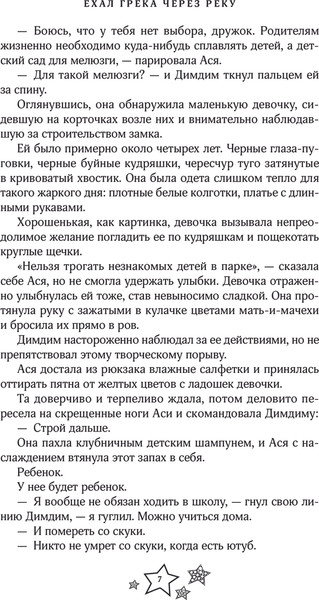 ЕХАЛ ГРЕКА ЧЕРЕЗ РЕКУ

— Боюсь, что у тебя нет выбора, дружок. Родителям жизненно необходимо куда-нибудь сплавлять детей, а детский сад для мелюзги, — парировала Ася.

— Для такой мелюзги? — и Димдим ткнул пальцем ей за спину.

Оглянувшись, она обнаружила маленькую девочку, сидевшую на корточках возле них и внимательно наблюдавшую за строительством замка.

Ей было примерно около четырех лет. Черные глаза-пуговки, черные буйные кудряшки, чересчур туго затянутые в кривоватый хвостик. Она была одета слишком тепло для такого жаркого дня: плотные белые колготки, платье с длинными рукавами.

Хорошенькая, как картинка, девочка вызывала непреодолимое желание погладить ее по кудряшкам и пощекотать круглые щечки.

«Нельзя трогать незнакомых детей в парке», — сказала себе Ася, но не смогла удержать улыбки. Девочка отраженно улыбнулась ей тоже, став невыносимо сладкой. Она протянула руку с зажатыми в кулачке цветами мать-и-мачехи и бросила их прямо в ров.

Димдим настороженно наблюдал за ее действиями, но не препятствовал этому творческому порыву.

Ася достала из рюкзака влажные салфетки и принялась оттирать пятна от желтых цветов с ладошек девочки.

Та доверчиво и терпеливо ждала, потом деловито пересела на скрещенные ноги Аси и скомандовала Димдиму:

— Строй дальше.

Она пахла клубничным детским шампунем, и Ася с наслаждением втянула этот запах в себя.

Ребенок.

У нее будет ребенок.

— Я вообще не обязан ходить в школу, — гнул свою линию Димдим, — я гуглил. Можно учиться дома.

— И помереть со скуки.

— Никто не умрет со скуки, когда есть ютуб.

7